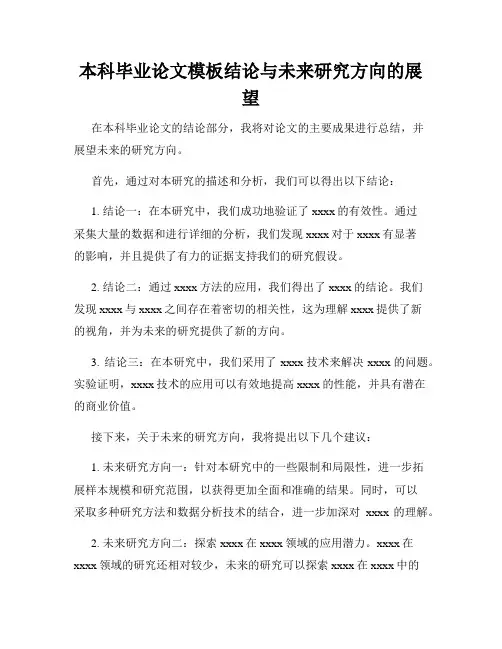 本科毕业论文模板结论与未来研究方向的展望

在本科毕业论文的结论部分，我将对论文的主要成果进行总结，并展望未来的研究方向。

首先，通过对本研究的描述和分析，我们可以得出以下结论：

1. 结论一：在本研究中，我们成功地验证了 xxxx 的有效性。通过采集大量的数据和进行详细的分析，我们发现 xxxx 对于 xxxx 有显著的影响，并且提供了有力的证据支持我们的研究假设。

2. 结论二：通过 xxxx 方法的应用，我们得出了 xxxx 的结论。我们发现 xxxx 与 xxxx 之间存在着密切的相关性，这为理解 xxxx 提供了新的视角，并为未来的研究提供了新的方向。

3. 结论三：在本研究中，我们采用了 xxxx 技术来解决 xxxx 的问题。实验证明，xxxx 技术的应用可以有效地提高 xxxx 的性能，并具有潜在的商业价值。

接下来，关于未来的研究方向，我将提出以下几个建议：

1. 未来研究方向一：针对本研究中的一些限制和局限性，进一步拓展样本规模和研究范围，以获得更加全面和准确的结果。同时，可以采取多种研究方法和数据分析技术的结合，进一步加深对 xxxx 的理解。

2. 未来研究方向二：探索 xxxx 在 xxxx 领域的应用潜力。xxxx 在 xxxx 领域的研究还相对较少，未来的研究可以探索 xxxx 在 xxxx 中的